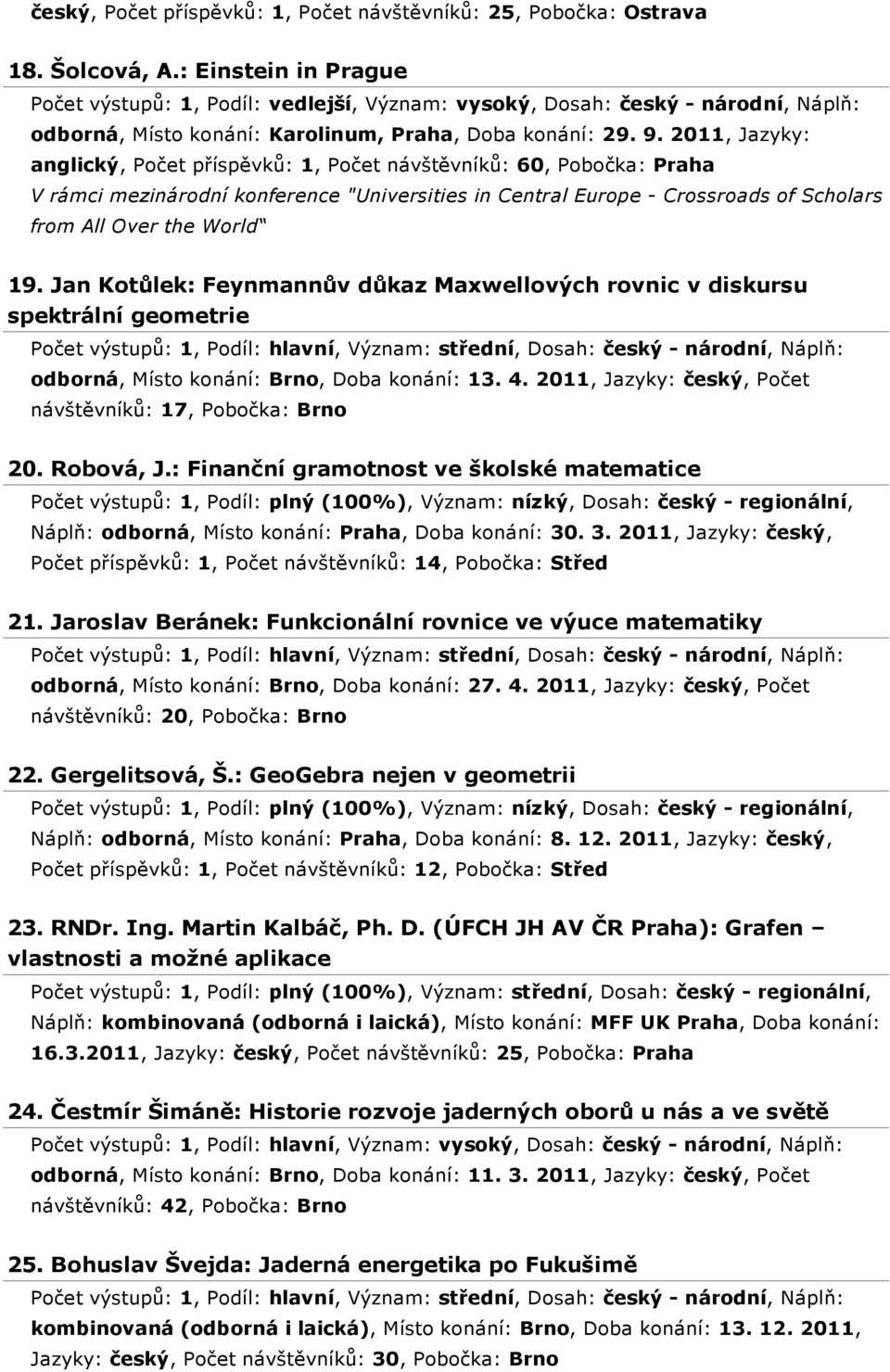 český, Počet příspěvků: 1, Počet návštěvníků: 25, Pobočka: Ostrava

18. Šolcová, A.: Einstein in Prague

Počet výstupů: 1, Podíl: vedlejší, Význam: vysoký, Dosah: český - národní, Náplň: odborná, Místo konání: Karolinum, Praha, Doba konání: 29. 9. 2011, Jazyky: anglický, Počet příspěvků: 1, Počet návštěvníků: 60, Pobočka: Praha

V rámci mezinárodní konference "Universities in Central Europe - Crossroads of Scholars from All Over the World"

19. Jan Kotůlek: Feynmannův důkaz Maxwellových rovnic v diskursu spektrální geometrie

Počet výstupů: 1, Podíl: hlavní, Význam: střední, Dosah: český - národní, Náplň: odborná, Místo konání: Brno, Doba konání: 13. 4. 2011, Jazyky: český, Počet návštěvníků: 17, Pobočka: Brno

20. Robová, J.: Finanční gramotnost ve školské matematice

Počet výstupů: 1, Podíl: plný (100%), Význam: nízký, Dosah: český - regionální, Náplň: odborná, Místo konání: Praha, Doba konání: 30. 3. 2011, Jazyky: český, Počet příspěvků: 1, Počet návštěvníků: 14, Pobočka: Střed

21. Jaroslav Beránek: Funkcionální rovnice ve výuce matematiky

Počet výstupů: 1, Podíl: hlavní, Význam: střední, Dosah: český - národní, Náplň: odborná, Místo konání: Brno, Doba konání: 27. 4. 2011, Jazyky: český, Počet návštěvníků: 20, Pobočka: Brno

22. Gergelitsová, Š.: GeoGebra nejen v geometrii

Počet výstupů: 1, Podíl: plný (100%), Význam: nízký, Dosah: český - regionální, Náplň: odborná, Místo konání: Praha, Doba konání: 8. 12. 2011, Jazyky: český, Počet příspěvků: 1, Počet návštěvníků: 12, Pobočka: Střed

23. RNDr. Ing. Martin Kalbáč, Ph. D. (ÚFCH JH AV ČR Praha): Grafen – vlastnosti a možné aplikace

Počet výstupů: 1, Podíl: plný (100%), Význam: střední, Dosah: český - regionální, Náplň: kombinovaná (odborná i laická), Místo konání: MFF UK Praha, Doba konání: 16.3.2011, Jazyky: český, Počet návštěvníků: 25, Pobočka: Praha

24. Čestmír Šimáně: Historie rozvoje jaderných oborů u nás a ve světě

Počet výstupů: 1, Podíl: hlavní, Význam: vysoký, Dosah: český - národní, Náplň: odborná, Místo konání: Brno, Doba konání: 11. 3. 2011, Jazyky: český, Počet návštěvníků: 42, Pobočka: Brno

25. Bohuslav Švejda: Jaderná energetika po Fukušimě

Počet výstupů: 1, Podíl: hlavní, Význam: střední, Dosah: český - národní, Náplň: kombinovaná (odborná i laická), Místo konání: Brno, Doba konání: 13. 12. 2011, Jazyky: český, Počet návštěvníků: 30, Pobočka: Brno